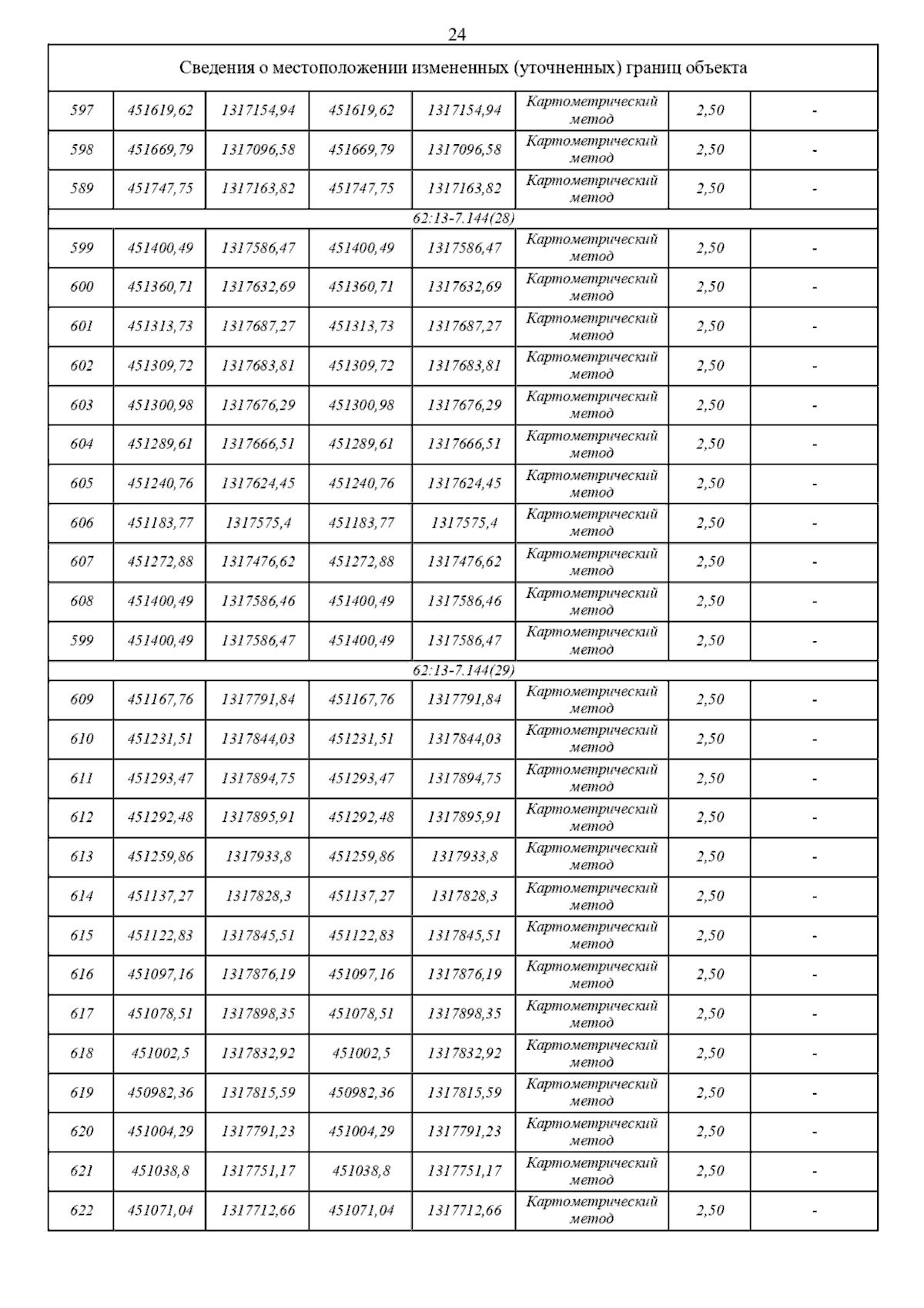 24

| Сведения о местоположении измененных (уточненных) границ объекта | | | | | | | |
|---|---|---|---|---|---|---|---|
| 597 | 451619,62 | 1317154,94 | 451619,62 | 1317154,94 | Картометрический метод | 2,50 | - |
| 598 | 451669,79 | 1317096,58 | 451669,79 | 1317096,58 | Картометрический метод | 2,50 | - |
| 589 | 451747,75 | 1317163,82 | 451747,75 | 1317163,82 | Картометрический метод | 2,50 | - |
| 62:13-7.144(28) | | | | | | | |
| 599 | 451400,49 | 1317586,47 | 451400,49 | 1317586,47 | Картометрический метод | 2,50 | - |
| 600 | 451360,71 | 1317632,69 | 451360,71 | 1317632,69 | Картометрический метод | 2,50 | - |
| 601 | 451313,73 | 1317687,27 | 451313,73 | 1317687,27 | Картометрический метод | 2,50 | - |
| 602 | 451309,72 | 1317683,81 | 451309,72 | 1317683,81 | Картометрический метод | 2,50 | - |
| 603 | 451300,98 | 1317676,29 | 451300,98 | 1317676,29 | Картометрический метод | 2,50 | - |
| 604 | 451289,61 | 1317666,51 | 451289,61 | 1317666,51 | Картометрический метод | 2,50 | - |
| 605 | 451240,76 | 1317624,45 | 451240,76 | 1317624,45 | Картометрический метод | 2,50 | - |
| 606 | 451183,77 | 1317575,4 | 451183,77 | 1317575,4 | Картометрический метод | 2,50 | - |
| 607 | 451272,88 | 1317476,62 | 451272,88 | 1317476,62 | Картометрический метод | 2,50 | - |
| 608 | 451400,49 | 1317586,46 | 451400,49 | 1317586,46 | Картометрический метод | 2,50 | - |
| 599 | 451400,49 | 1317586,47 | 451400,49 | 1317586,47 | Картометрический метод | 2,50 | - |
| 62:13-7.144(29) | | | | | | | |
| 609 | 451167,76 | 1317791,84 | 451167,76 | 1317791,84 | Картометрический метод | 2,50 | - |
| 610 | 451231,51 | 1317844,03 | 451231,51 | 1317844,03 | Картометрический метод | 2,50 | - |
| 611 | 451293,47 | 1317894,75 | 451293,47 | 1317894,75 | Картометрический метод | 2,50 | - |
| 612 | 451292,48 | 1317895,91 | 451292,48 | 1317895,91 | Картометрический метод | 2,50 | - |
| 613 | 451259,86 | 1317933,8 | 451259,86 | 1317933,8 | Картометрический метод | 2,50 | - |
| 614 | 451137,27 | 1317828,3 | 451137,27 | 1317828,3 | Картометрический метод | 2,50 | - |
| 615 | 451122,83 | 1317845,51 | 451122,83 | 1317845,51 | Картометрический метод | 2,50 | - |
| 616 | 451097,16 | 1317876,19 | 451097,16 | 1317876,19 | Картометрический метод | 2,50 | - |
| 617 | 451078,51 | 1317898,35 | 451078,51 | 1317898,35 | Картометрический метод | 2,50 | - |
| 618 | 451002,5 | 1317832,92 | 451002,5 | 1317832,92 | Картометрический метод | 2,50 | - |
| 619 | 450982,36 | 1317815,59 | 450982,36 | 1317815,59 | Картометрический метод | 2,50 | - |
| 620 | 451004,29 | 1317791,23 | 451004,29 | 1317791,23 | Картометрический метод | 2,50 | - |
| 621 | 451038,8 | 1317751,17 | 451038,8 | 1317751,17 | Картометрический метод | 2,50 | - |
| 622 | 451071,04 | 1317712,66 | 451071,04 | 1317712,66 | Картометрический метод | 2,50 | - |